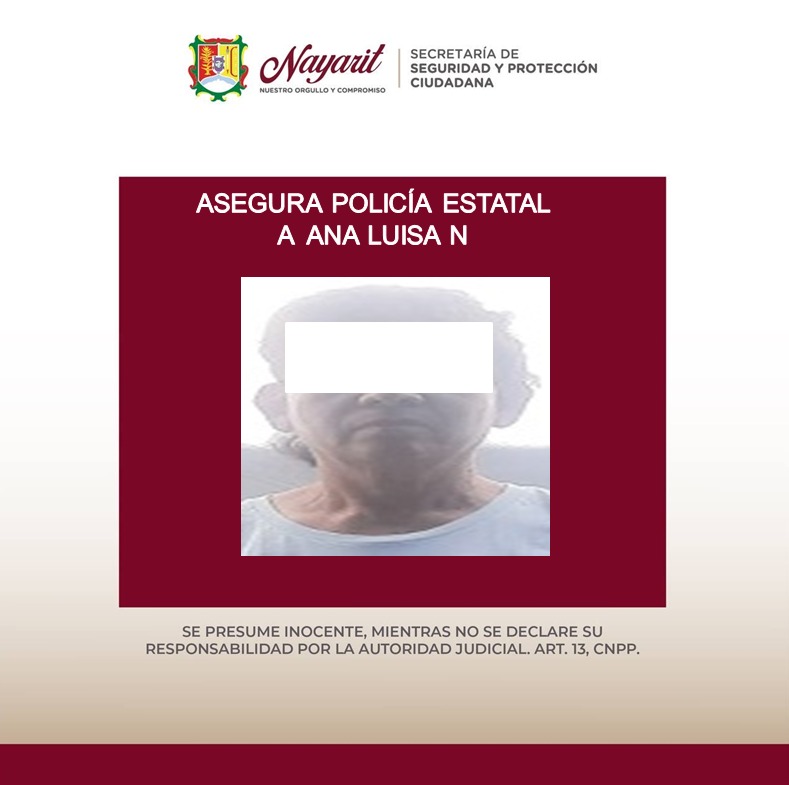 Nayarit
NUESTRO ORGULLO Y COMPROMISO

SECRETARÍA DE
SEGURIDAD Y PROTECCIÓN
CIUDADANA

ASEGURA POLICÍA ESTATAL
A ANA LUISA N

SE PRESUME INOCENTE, MIENTRAS NO SE DECLARE SU RESPONSABILIDAD POR LA AUTORIDAD JUDICIAL. ART. 13, CNPP.